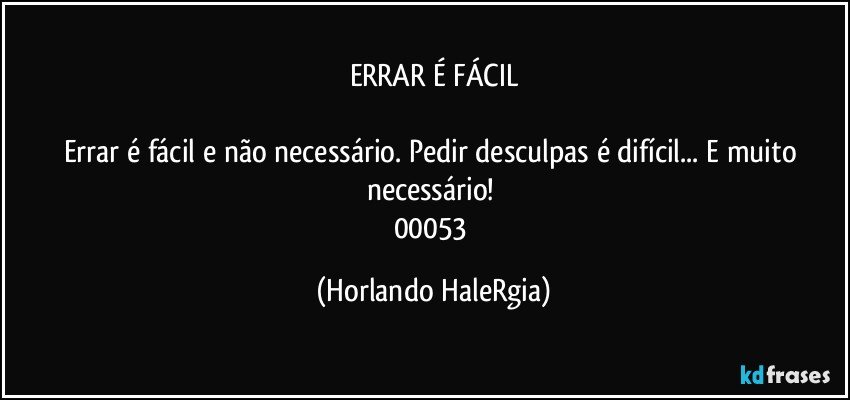 ERRAR É FÁCIL

Errar é fácil e não necessário. Pedir desculpas é difícil... E muito necessário!
00053

(Horlando HaleRgia)

kdfrases